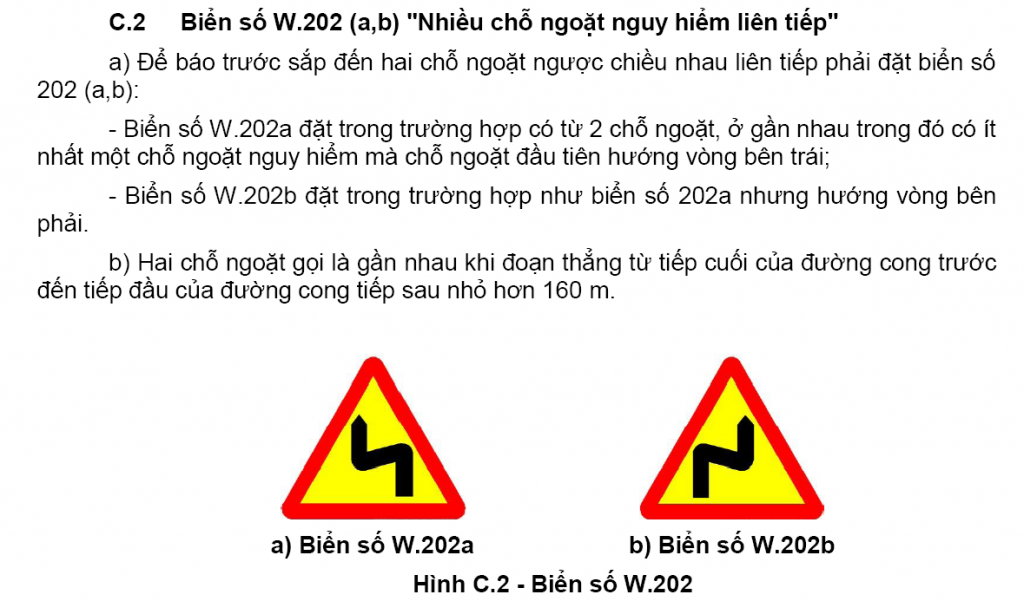 C.2 Biển số W.202 (a,b) "Nhiều chỗ ngoặt nguy hiểm liên tiếp"

a) Để báo trước sắp đến hai chỗ ngoặt ngược chiều nhau liên tiếp phải đặt biển số 202 (a,b):

- Biển số W.202a đặt trong trường hợp có từ 2 chỗ ngoặt, ở gần nhau trong đó có ít nhất một chỗ ngoặt nguy hiểm mà chỗ ngoặt đầu tiên hướng vòng bên trái;

- Biển số W.202b đặt trong trường hợp như biển số 202a nhưng hướng vòng bên phải.

b) Hai chỗ ngoặt gọi là gần nhau khi đoạn thẳng từ tiếp cuối của đường cong trước đến tiếp đầu của đường cong tiếp sau nhỏ hơn 160 m.

a) Biển số W.202a

b) Biển số W.202b

Hình C.2 - Biển số W.202